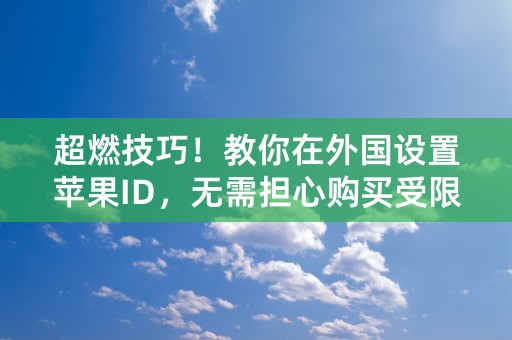 超燃技巧！教你在外国设置苹果ID，无需担心购买受限